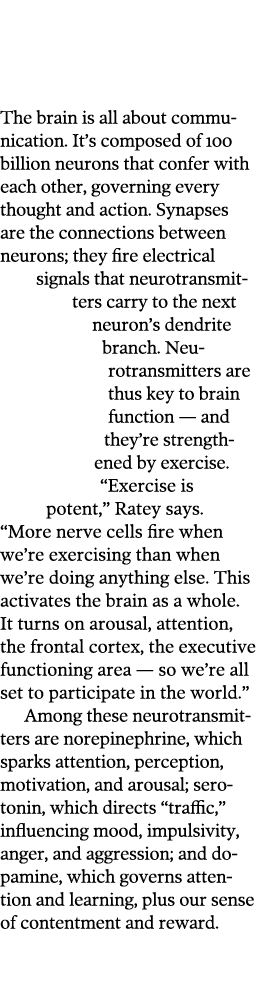 The brain is all about communication. It's composed of 100 billion neurons that confer with each other, governing every thought and action. Synapses are the connections between neurons; they fire electrical signals that neurotransmitters carry to the next neuron's dendrite branch. Neurotransmitters are thus key to brain function — and they're strengthened by exercise. "Exercise is potent," Ratey says. "More nerve cells fire when we're exercising than when we're doing anything else. This activates the brain as a whole. It turns on arousal, attention, the frontal cortex, the executive functioning area — so we're all set to participate in the world."

Among these neurotransmitters are norepinephrine, which sparks attention, perception, motivation, and arousal; serotonin, which directs "traffic," influencing mood, impulsivity, anger, and aggression; and dopamine, which governs attention and learning, plus our sense of contentment and reward.